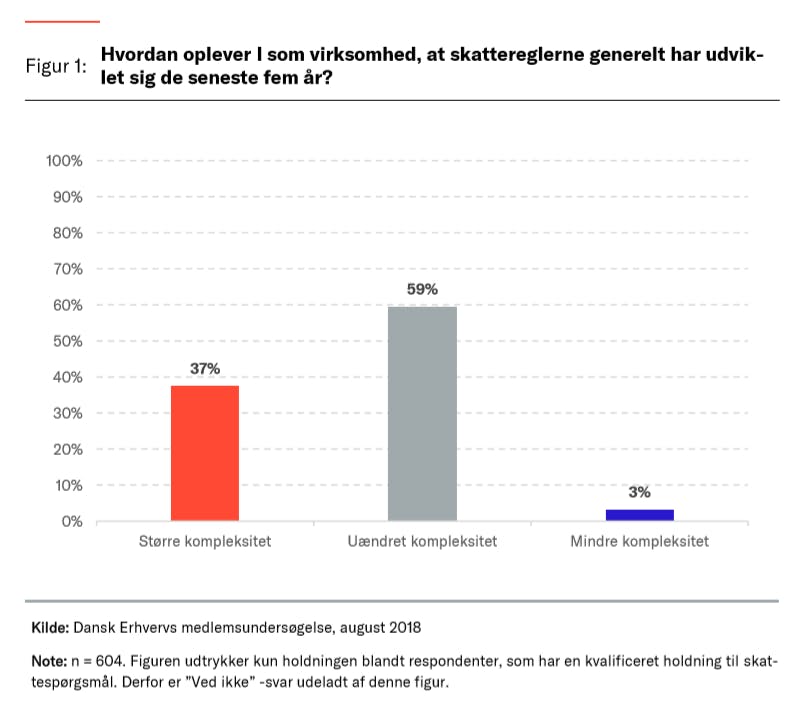 Figur 1: Hvordan oplever I som virksomhed, at skattereglerne generelt har udviklet sig de seneste fem år?

100%
90%
80%
70%
60%
50%
40%
30%
20%
10%
0%

37%
59%
3%

Større kompleksitet
Uændret kompleksitet
Mindre kompleksitet

Kilde: Dansk Erhvervs medlemsundersøgelse, august 2018

Note: n = 604. Figuren udtrykker kun holdningen blandt respondenter, som har en kvalificeret holdning til skattespørgsmål. Derfor er "Ved ikke" -svar udeladt af denne figur.